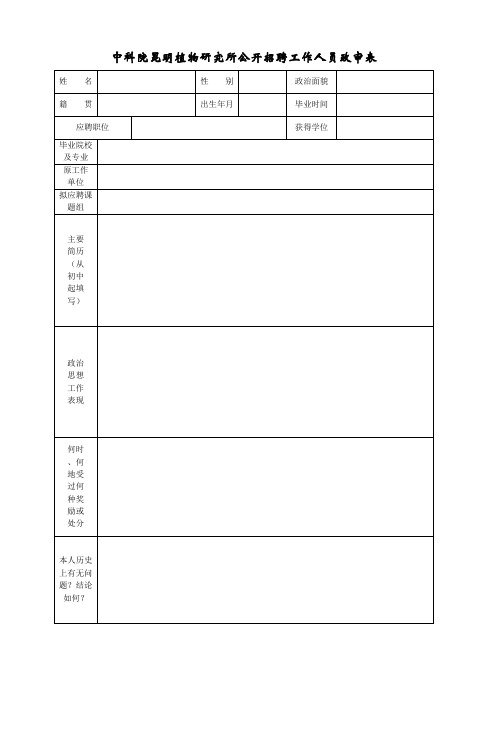 中科院昆明植物研究所公开招聘工作人员政审表

| 姓　名 | | 性　别 | | 政治面貌 | |
|---|---|---|---|---|---|
| 籍　贯 | | 出生年月 | | 毕业时间 | |
| 应聘职位 | | | | 获得学位 | |
| 毕业院校及专业 | | | | | |
| 原工作单位 | | | | | |
| 拟应聘课题组 | | | | | |
| 主要简历（从初中起填写） | | | | | |
| 政治思想工作表现 | | | | | |
| 何时、何地受过何种奖励或处分 | | | | | |
| 本人历史上有无问题？结论如何？ | | | | | |